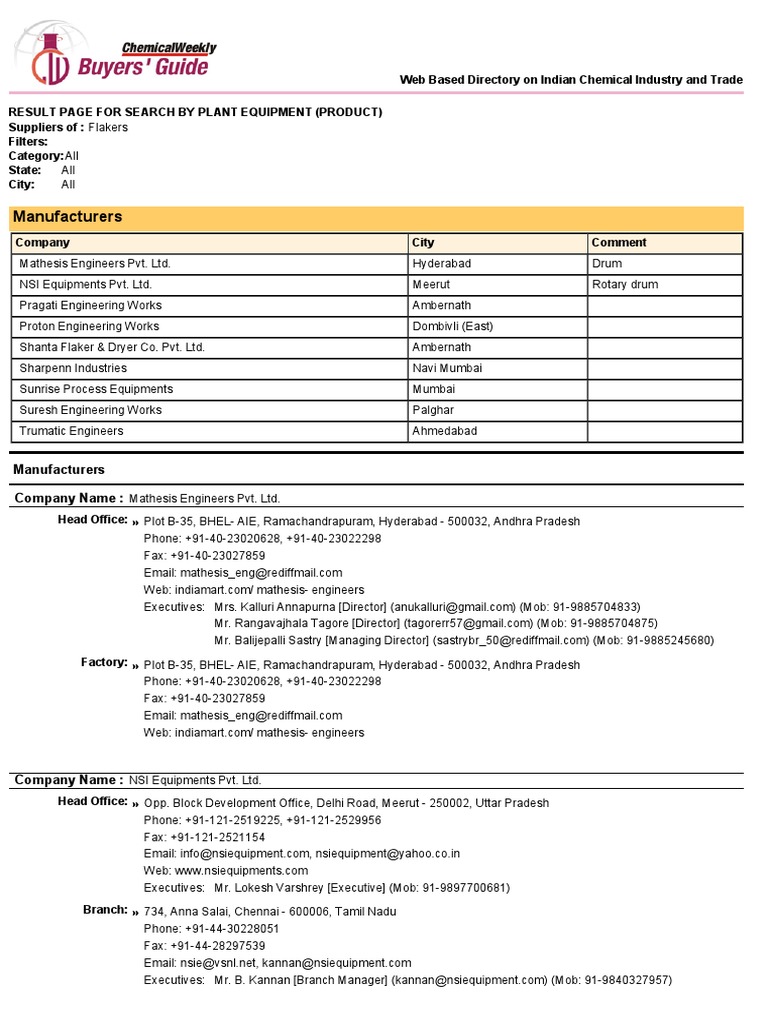 ChemicalWeekly Buyers' Guide

Web Based Directory on Indian Chemical Industry and Trade

RESULT PAGE FOR SEARCH BY PLANT EQUIPMENT (PRODUCT)
Suppliers of : Flakers
Filters:
Category: All
State: All
City: All

Manufacturers

| Company | City | Comment |
|---|---|---|
| Mathesis Engineers Pvt. Ltd. | Hyderabad | Drum |
| NSI Equipments Pvt. Ltd. | Meerut | Rotary drum |
| Pragati Engineering Works | Ambernath | |
| Proton Engineering Works | Dombivli (East) | |
| Shanta Flaker & Dryer Co. Pvt. Ltd. | Ambernath | |
| Sharpenn Industries | Navi Mumbai | |
| Sunrise Process Equipments | Mumbai | |
| Suresh Engineering Works | Palghar | |
| Trumatic Engineers | Ahmedabad | |

Manufacturers

Company Name : Mathesis Engineers Pvt. Ltd.

Head Office: » Plot B-35, BHEL- AIE, Ramachandrapuram, Hyderabad - 500032, Andhra Pradesh
Phone: +91-40-23020628, +91-40-23022298
Fax: +91-40-23027859
Email: mathesis_eng@rediffmail.com
Web: indiamart.com/ mathesis- engineers
Executives: Mrs. Kalluri Annapurna [Director] (anukalluri@gmail.com) (Mob: 91-9885704833)
Mr. Rangavajhala Tagore [Director] (tagorerr57@gmail.com) (Mob: 91-9885704875)
Mr. Balijepalli Sastry [Managing Director] (sastrybr_50@rediffmail.com) (Mob: 91-9885245680)

Factory: » Plot B-35, BHEL- AIE, Ramachandrapuram, Hyderabad - 500032, Andhra Pradesh
Phone: +91-40-23020628, +91-40-23022298
Fax: +91-40-23027859
Email: mathesis_eng@rediffmail.com
Web: indiamart.com/ mathesis- engineers

Company Name : NSI Equipments Pvt. Ltd.

Head Office: » Opp. Block Development Office, Delhi Road, Meerut - 250002, Uttar Pradesh
Phone: +91-121-2519225, +91-121-2529956
Fax: +91-121-2521154
Email: info@nsiequipment.com, nsiequipment@yahoo.co.in
Web: www.nsiequipments.com
Executives: Mr. Lokesh Varshrey [Executive] (Mob: 91-9897700681)

Branch: » 734, Anna Salai, Chennai - 600006, Tamil Nadu
Phone: +91-44-30228051
Fax: +91-44-28297539
Email: nsie@vsnl.net, kannan@nsiequipment.com
Executives: Mr. B. Kannan [Branch Manager] (kannan@nsiequipment.com) (Mob: 91-9840327957)